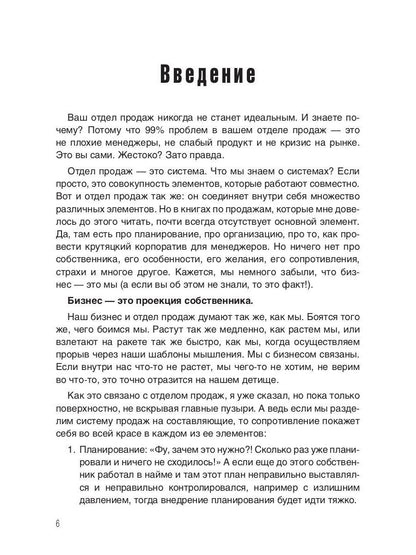 Введение

Ваш отдел продаж никогда не станет идеальным. И знаете почему? Потому что 99% проблем в вашем отделе продаж — это не плохие менеджеры, не слабый продукт и не кризис на рынке. Это вы сами. Жестоко? Зато правда.

Отдел продаж — это система. Что мы знаем о системах? Если просто, это совокупность элементов, которые работают совместно. Вот и отдел продаж так же: он соединяет внутри себя множество различных элементов. Но в книгах по продажам, которые мне довелось до этого читать, почти всегда отсутствует основной элемент. Да, там есть про планирование, про организацию, про то, как провести крутяцкий корпоратив для менеджеров. Но ничего нет про собственника, его особенности, его желания, его сопротивления, страхи и многое другое. Кажется, мы немного забыли, что бизнес — это мы (а если вы об этом не знали, то это факт!).

Бизнес — это проекция собственника.

Наш бизнес и отдел продаж думают так же, как мы. Боятся того же, чего боимся мы. Растут так же медленно, как растем мы, или взлетают на ракете так же быстро, как мы, когда осуществляем прорыв через наши шаблоны мышления. Мы с бизнесом связаны. Если внутри нас что-то не растет, мы чего-то не хотим, не верим во что-то, это точно отразится на нашем детище.

Как это связано с отделом продаж, я уже сказал, но пока только поверхностно, не вскрывая главные пузыри. А ведь если мы разделим систему продаж на составляющие, то сопротивление покажет себя во всей красе в каждом из ее элементов:

1. Планирование: «Фу, зачем это нужно?! Сколько раз уже планировали и ничего не сходилось!» А если еще до этого собственник работал в найме и там этот план неправильно выставлялся и неправильно контролировался, например с излишним давлением, тогда внедрение планирования будет идти тяжко.

6